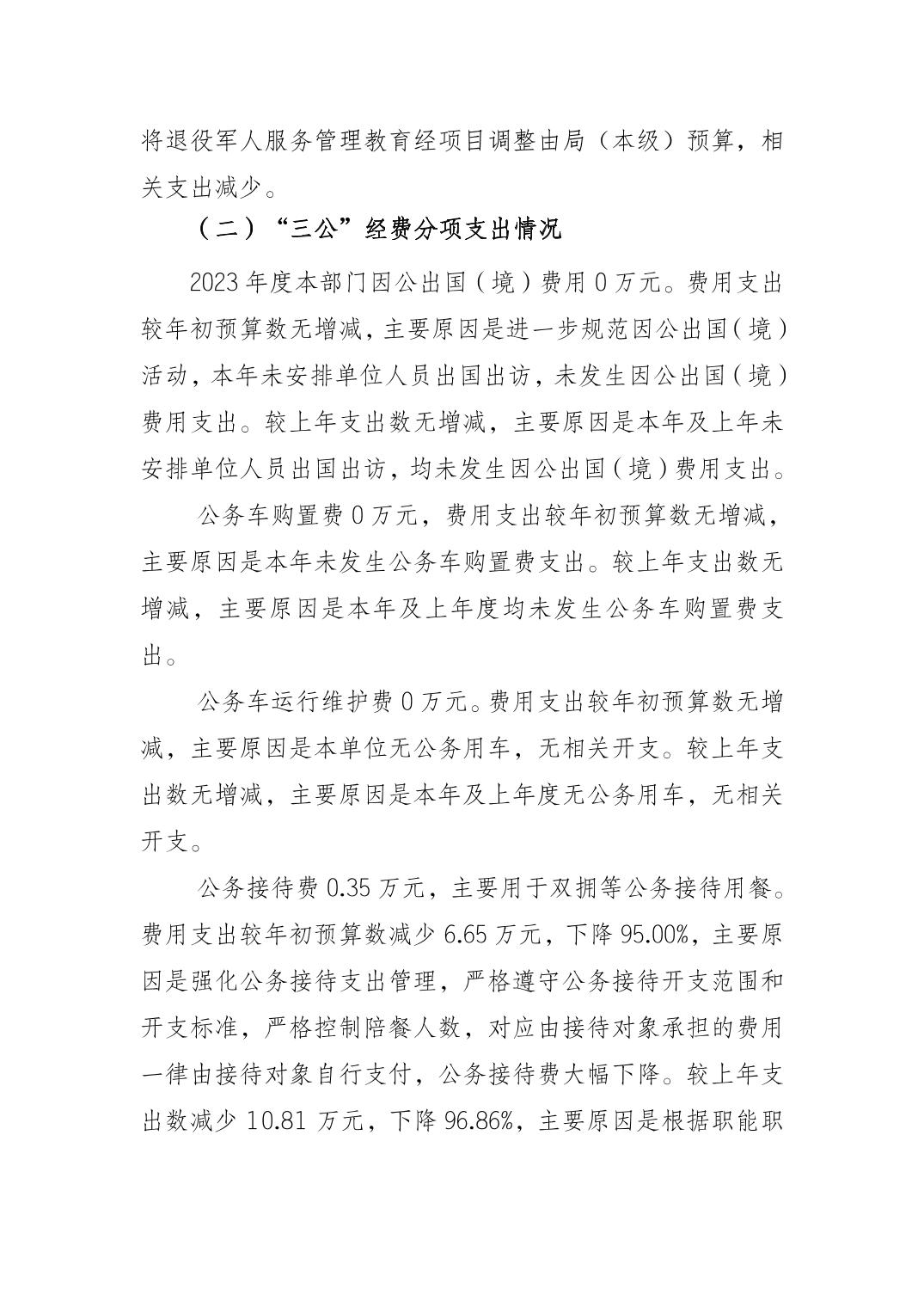 将退役军人服务管理教育经项目调整由局（本级）预算，相关支出减少。

（二）“三公”经费分项支出情况

2023年度本部门因公出国（境）费用0万元。费用支出较年初预算数无增减，主要原因是进一步规范因公出国（境）活动，本年未安排单位人员出国出访，未发生因公出国（境）费用支出。较上年支出数无增减，主要原因是本年及上年未安排单位人员出国出访，均未发生因公出国（境）费用支出。

公务车购置费0万元，费用支出较年初预算数无增减，主要原因是本年未发生公务车购置费支出。较上年支出数无增减，主要原因是本年及上年度均未发生公务车购置费支出。

公务车运行维护费0万元。费用支出较年初预算数无增减，主要原因是本单位无公务用车，无相关开支。较上年支出数无增减，主要原因是本年及上年度无公务用车，无相关开支。

公务接待费0.35万元，主要用于双拥等公务接待用餐。费用支出较年初预算数减少6.65万元，下降95.00%，主要原因是强化公务接待支出管理，严格遵守公务接待开支范围和开支标准，严格控制陪餐人数，对应由接待对象承担的费用一律由接待对象自行支付，公务接待费大幅下降。较上年支出数减少10.81万元，下降96.86%，主要原因是根据职能职